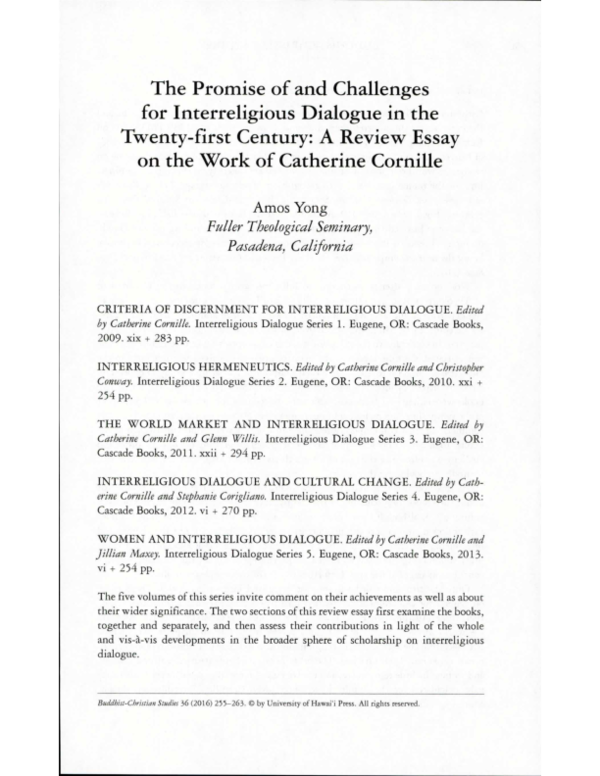 The Promise of and Challenges for Interreligious Dialogue in the Twenty-first Century: A Review Essay on the Work of Catherine Cornille

Amos Yong
Fuller Theological Seminary,
Pasadena, California

CRITERIA OF DISCERNMENT FOR INTERRELIGIOUS DIALOGUE. Edited by Catherine Cornille. Interreligious Dialogue Series 1. Eugene, OR: Cascade Books, 2009. xix + 283 pp.

INTERRELIGIOUS HERMENEUTICS. Edited by Catherine Cornille and Christopher Conway. Interreligious Dialogue Series 2. Eugene, OR: Cascade Books, 2010. xxi + 254 pp.

THE WORLD MARKET AND INTERRELIGIOUS DIALOGUE. Edited by Catherine Cornille and Glenn Willis. Interreligious Dialogue Series 3. Eugene, OR: Cascade Books, 2011. xxii + 294 pp.

INTERRELIGIOUS DIALOGUE AND CULTURAL CHANGE. Edited by Catherine Cornille and Stephanie Corigliano. Interreligious Dialogue Series 4. Eugene, OR: Cascade Books, 2012. vi + 270 pp.

WOMEN AND INTERRELIGIOUS DIALOGUE. Edited by Catherine Cornille and Jillian Maxey. Interreligious Dialogue Series 5. Eugene, OR: Cascade Books, 2013. vi + 254 pp.

The five volumes of this series invite comment on their achievements as well as about their wider significance. The two sections of this review essay first examine the books, together and separately, and then assess their contributions in light of the whole and vis-à-vis developments in the broader sphere of scholarship on interreligious dialogue.

Buddhist-Christian Studies 36 (2016) 255–263. © by University of Hawai'i Press. All rights reserved.